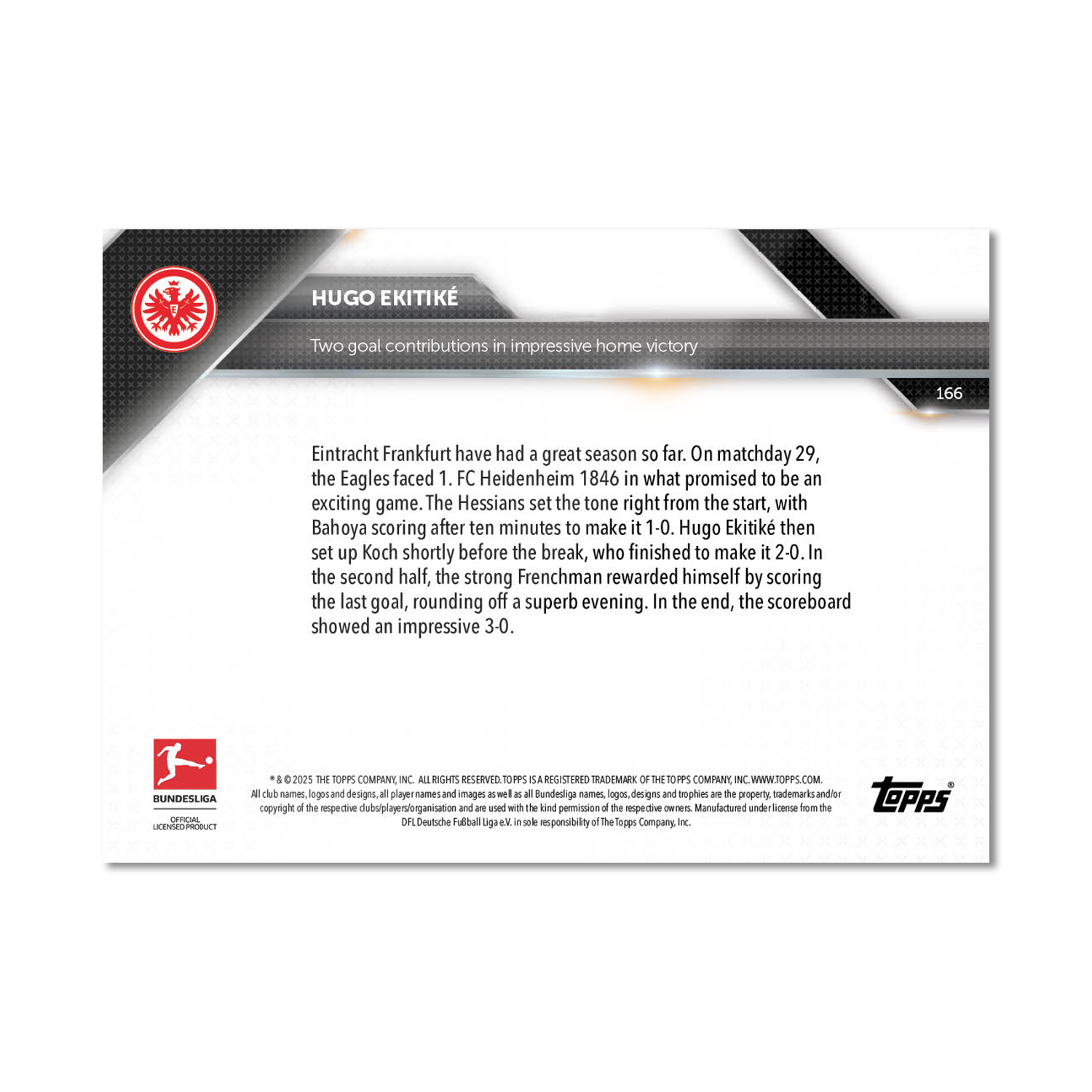 HUGO EKITIKÉ

Two goal contributions in impressive home victory

166

Eintracht Frankfurt have had a great season so far. On matchday 29, the Eagles faced 1. FC Heidenheim 1846 in what promised to be an exciting game. The Hessians set the tone right from the start, with Bahoya scoring after ten minutes to make it 1-0. Hugo Ekitiké then set up Koch shortly before the break, who finished to make it 2-0. In the second half, the strong Frenchman rewarded himself by scoring the last goal, rounding off a superb evening. In the end, the scoreboard showed an impressive 3-0.

BUNDESLIGA
OFFICIAL LICENSED PRODUCT

® & © 2025 THE TOPPS COMPANY, INC. ALL RIGHTS RESERVED. TOPPS IS A REGISTERED TRADEMARK OF THE TOPPS COMPANY, INC. WWW.TOPPS.COM. All club names, logos and designs, all player names and images as well as all Bundesliga names, logos, designs and trophies are the property, trademarks and/or copyright of the respective clubs/players/organisation and are used with the kind permission of the respective owners. Manufactured under license from the DFL Deutsche Fußball Liga e.V. in sole responsibility of The Topps Company, Inc.

Topps®